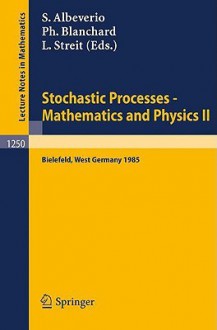 Lecture Notes in Mathematics

S. Albeverio
Ph. Blanchard
L. Streit (Eds.)

Stochastic Processes - Mathematics and Physics II

1250

Bielefeld, West Germany 1985

Springer